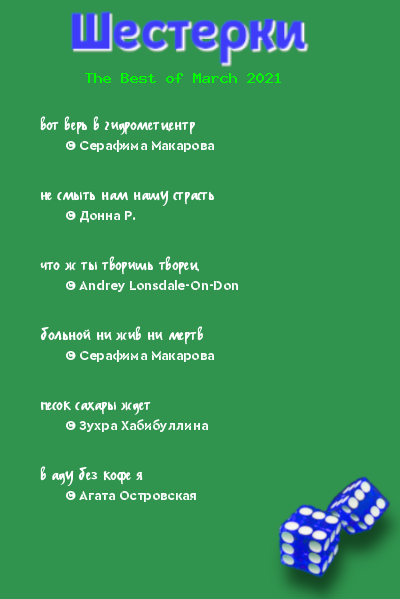 Шестерки

The Best of March 2021

вот верь в гидрометцентр
© Серафима Макарова

не смыть нам нашу страсть
© Донна Р.

что ж ты творишь творец
© Andrey Lonsdale-On-Don

больной ни жив ни мертв
© Серафима Макарова

песок сахары ждет
© Зухра Хабибуллина

в аду без кофе я
© Агата Островская